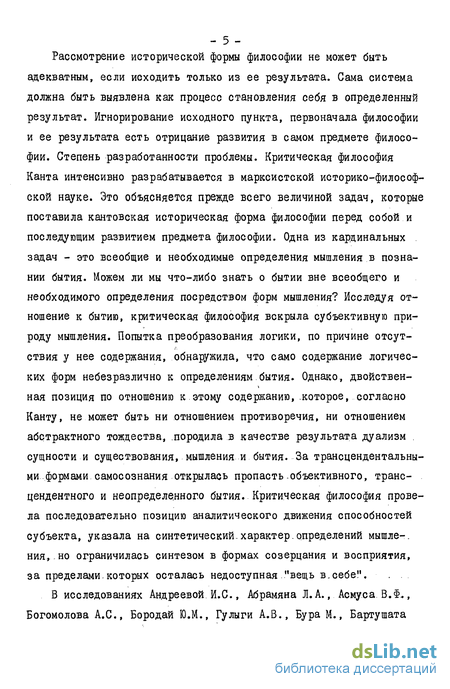 - 5 -

Рассмотрение исторической формы философии не может быть адекватным, если исходить только из ее результата. Сама система должна быть выявлена как процесс становления себя в определенный результат. Игнорирование исходного пункта, первоначала философии и ее результата есть отрицание развития в самом предмете философии. Степень разработанности проблемы. Критическая философия Канта интенсивно разрабатывается в марксистской историко-философской науке. Это объясняется прежде всего величиной задач, которые поставила кантовская историческая форма философии перед собой и последующим развитием предмета философии. Одна из кардинальных задач - это всеобщие и необходимые определения мышления в познании бытия. Можем ли мы что-либо знать о бытии вне всеобщего и необходимого определения посредством форм мышления? Исследуя отношение к бытию, критическая философия вскрыла субъективную природу мышления. Попытка преобразования логики, по причине отсутствия у нее содержания, обнаружила, что само содержание логических форм небезразлично к определениям бытия. Однако, двойственная позиция по отношению к этому содержанию, которое, согласно Канту, не может быть ни отношением противоречия, ни отношением абстрактного тождества, породила в качестве результата дуализм сущности и существования, мышления и бытия. За трансцендентальными формами самосознания открылась пропасть объективного, трансцендентного и неопределенного бытия. Критическая философия провела последовательно позицию аналитического движения способностей субъекта, указала на синтетический характер определений мышления, но ограничилась синтезом в формах созерцания и восприятия, за пределами которых осталась недоступная "вещь в себе".

В исследованиях Андреевой И.С., Абрамяна Л.А., Асмуса В.Ф., Богомолова А.С., Бородай Ю.М., Гулыги А.В., Бура М., Бартушата

dsLib.net
библиотека диссертаций